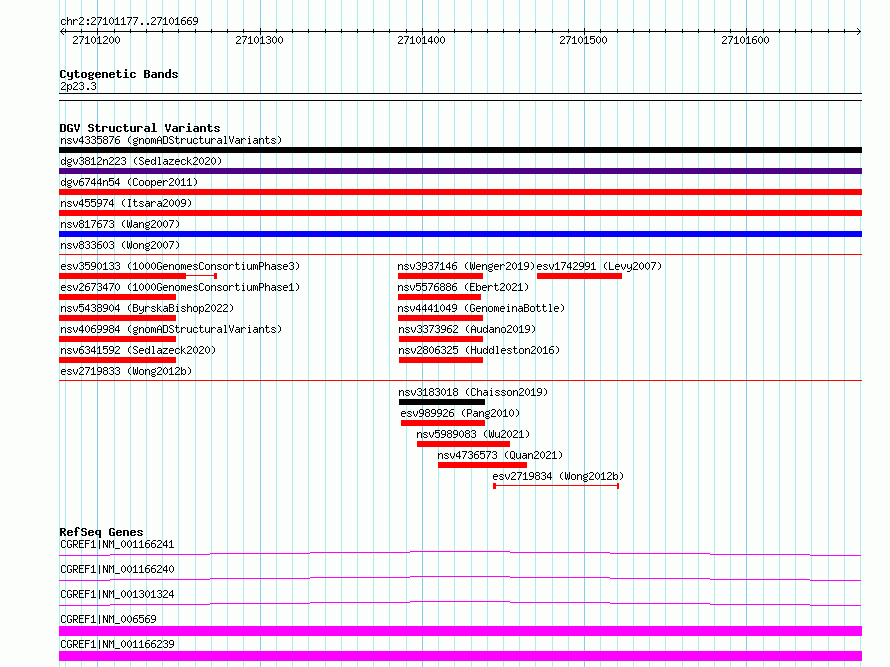 chr2:27101177..27101669

27101200 27101300 27101400 27101500 27101600

Cytogenetic Bands
2p23.3

DGV Structural Variants
nsv4335876 (gnomADStructuralVariants)
dgv3812n223 (Sedlazeck2020)
dgv6744n54 (Cooper2011)
nsv455974 (Itsara2009)
nsv817673 (Wang2007)
nsv833603 (Wong2007)
esv3590133 (1000GenomesConsortiumPhase3)
esv2673470 (1000GenomesConsortiumPhase1)
nsv5438904 (ByrskaBishop2022)
nsv4069984 (gnomADStructuralVariants)
nsv6341592 (Sedlazeck2020)
esv2719833 (Wong2012b)
nsv3937146 (Wenger2019)
esv1742991 (Levy2007)
nsv5576886 (Ebert2021)
nsv4441049 (GenomeinaBottle)
nsv3373962 (Audano2019)
nsv2806325 (Huddleston2016)
nsv3183018 (Chaisson2019)
esv989926 (Pang2010)
nsv5989083 (Wu2021)
nsv4736573 (Quan2021)
esv2719834 (Wong2012b)

RefSeq Genes
CGREF1|NM_001166241
CGREF1|NM_001166240
CGREF1|NM_001301324
CGREF1|NM_006569
CGREF1|NM_001166239